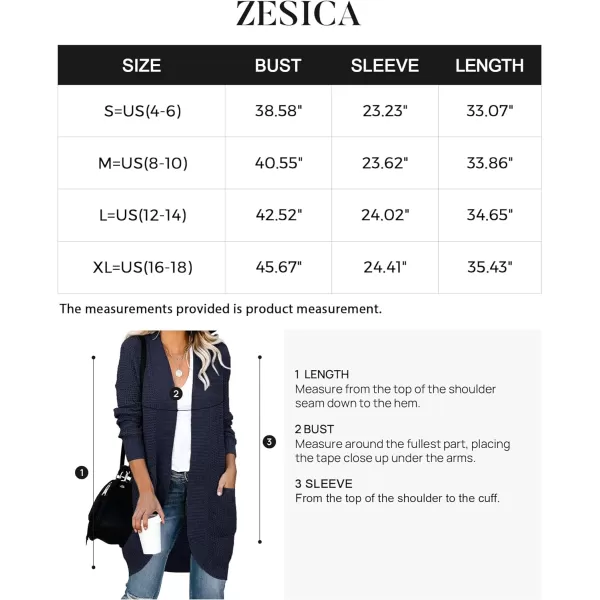 ZESICA

| SIZE | BUST | SLEEVE | LENGTH |
|---|---|---|---|
| S=US(4-6) | 38.58" | 23.23" | 33.07" |
| M=US(8-10) | 40.55" | 23.62" | 33.86" |
| L=US(12-14) | 42.52" | 24.02" | 34.65" |
| XL=US(16-18) | 45.67" | 24.41" | 35.43" |

The measurements provided is product measurement.

2

3

1

1 LENGTH
Measure from the top of the shoulder seam down to the hem.

2 BUST
Measure around the fullest part, placing the tape close up under the arms.

3 SLEEVE
From the top of the shoulder to the cuff.